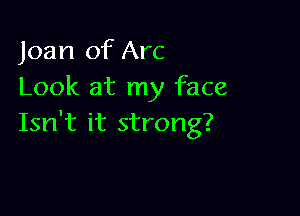 Joan of Arc
Look at my face
Isn't it strong?